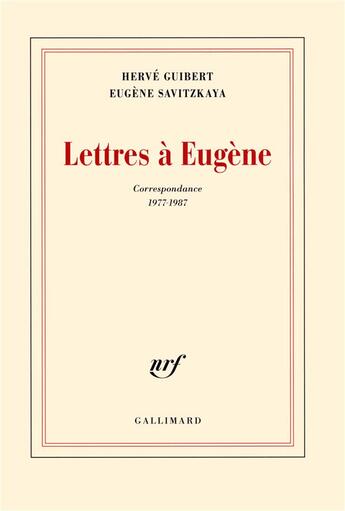 HERVÉ GUIBERT
EUGÈNE SAVITZKAYA

Lettres à Eugène

Correspondance
1977-1987

nrf

GALLIMARD